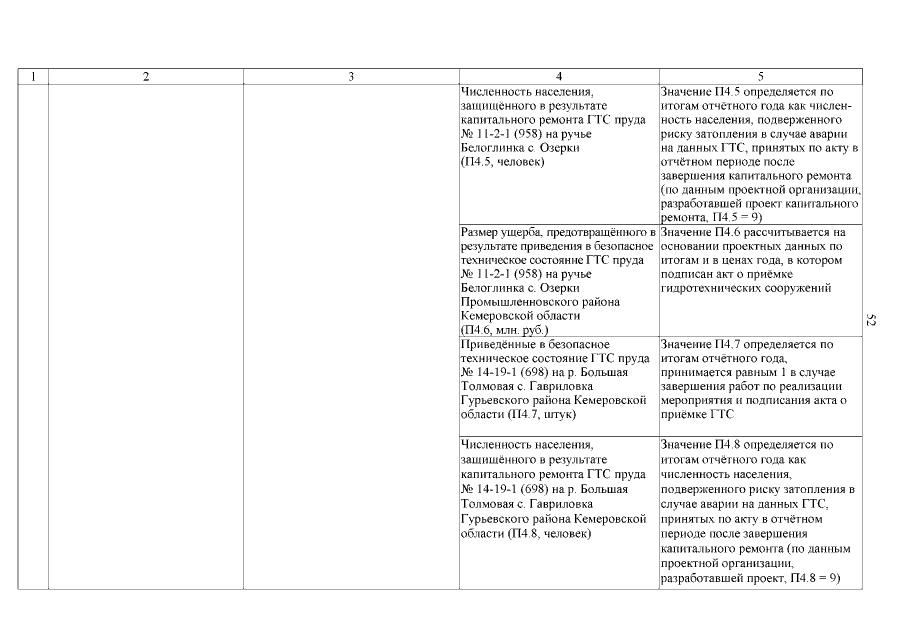 | 1 | 2 | 3 | 4 | 5 |
|---|---|---|---|---|
| | | | Численность населения, защищённого в результате капитального ремонта ГТС пруда № 11-2-1 (958) на ручье Белоглинка с. Озерки (П4.5, человек) | Значение П4.5 определяется по итогам отчётного года как численность населения, подверженного риску затопления в случае аварии на данных ГТС, принятых по акту в отчётном периоде после завершения капитального ремонта (по данным проектной организации, разработавшей проект капитального ремонта, П4.5 = 9) |
| | | | Размер ущерба, предотвращённого в результате приведения в безопасное техническое состояние ГТС пруда № 11-2-1 (958) на ручье Белоглинка с. Озерки Промышленновского района Кемеровской области (П4.6, млн. руб.) | Значение П4.6 рассчитывается на основании проектных данных по итогам и в ценах года, в котором подписан акт о приёмке гидротехнических сооружений |
| | | | Приведённые в безопасное техническое состояние ГТС пруда № 14-19-1 (698) на р. Большая Толмовая с. Гавриловка Гурьевского района Кемеровской области (П4.7, штук) | Значение П4.7 определяется по итогам отчётного года, принимается равным 1 в случае завершения работ по реализации мероприятия и подписания акта о приёмке ГТС |
| | | | Численность населения, защищённого в результате капитального ремонта ГТС пруда № 14-19-1 (698) на р. Большая Толмовая с. Гавриловка Гурьевского района Кемеровской области (П4.8, человек) | Значение П4.8 определяется по итогам отчётного года как численность населения, подверженного риску затопления в случае аварии на данных ГТС, принятых по акту в отчётном периоде после завершения капитального ремонта (по данным проектной организации, разработавшей проект, П4.8 = 9) |

52